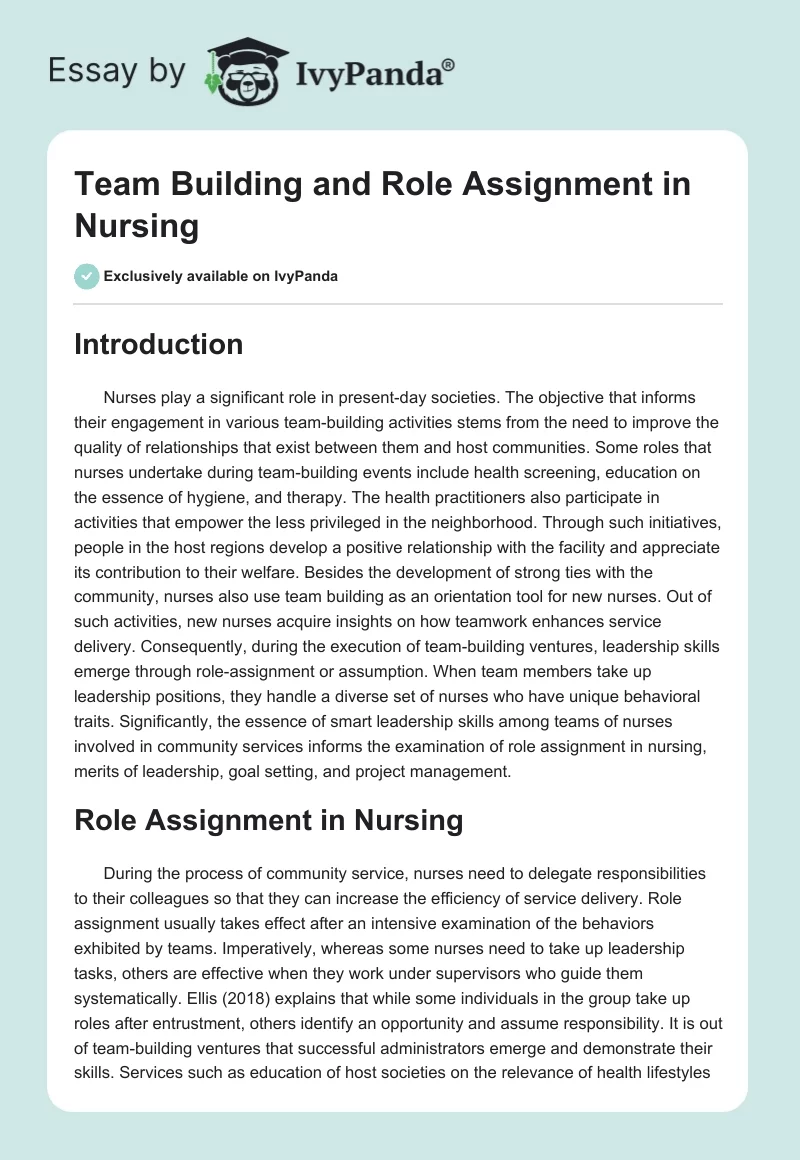 Essay by IvyPanda®

Team Building and Role Assignment in Nursing

Exclusively available on IvyPanda

Introduction

Nurses play a significant role in present-day societies. The objective that informs their engagement in various team-building activities stems from the need to improve the quality of relationships that exist between them and host communities. Some roles that nurses undertake during team-building events include health screening, education on the essence of hygiene, and therapy. The health practitioners also participate in activities that empower the less privileged in the neighborhood. Through such initiatives, people in the host regions develop a positive relationship with the facility and appreciate its contribution to their welfare. Besides the development of strong ties with the community, nurses also use team building as an orientation tool for new nurses. Out of such activities, new nurses acquire insights on how teamwork enhances service delivery. Consequently, during the execution of team-building ventures, leadership skills emerge through role-assignment or assumption. When team members take up leadership positions, they handle a diverse set of nurses who have unique behavioral traits. Significantly, the essence of smart leadership skills among teams of nurses involved in community services informs the examination of role assignment in nursing, merits of leadership, goal setting, and project management.

Role Assignment in Nursing

During the process of community service, nurses need to delegate responsibilities to their colleagues so that they can increase the efficiency of service delivery. Role assignment usually takes effect after an intensive examination of the behaviors exhibited by teams. Imperatively, whereas some nurses need to take up leadership tasks, others are effective when they work under supervisors who guide them systematically. Ellis (2018) explains that while some individuals in the group take up roles after entrustment, others identify an opportunity and assume responsibility. It is out of team-building ventures that successful administrators emerge and demonstrate their skills. Services such as education of host societies on the relevance of health lifestyles